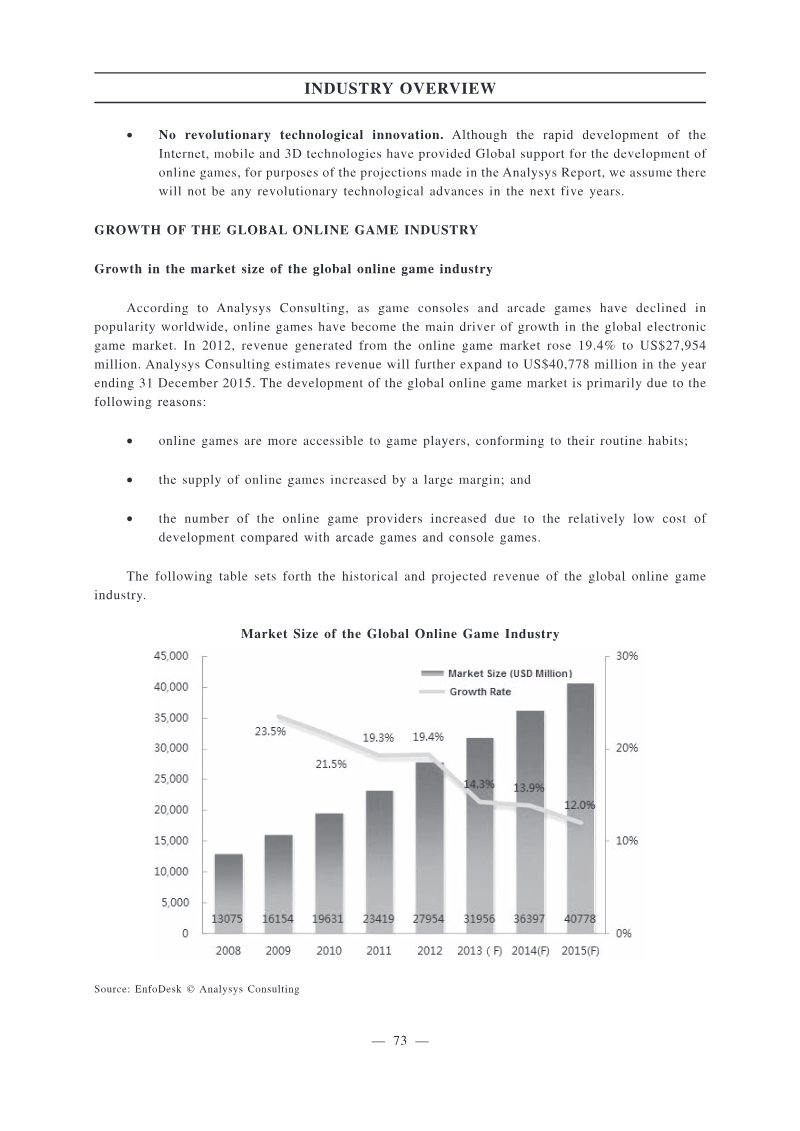 INDUSTRY OVERVIEW

• No revolutionary technological innovation. Although the rapid development of the Internet, mobile and 3D technologies have provided Global support for the development of online games, for purposes of the projections made in the Analysys Report, we assume there will not be any revolutionary technological advances in the next five years.

GROWTH OF THE GLOBAL ONLINE GAME INDUSTRY

Growth in the market size of the global online game industry

According to Analysys Consulting, as game consoles and arcade games have declined in popularity worldwide, online games have become the main driver of growth in the global electronic game market. In 2012, revenue generated from the online game market rose 19.4% to US$27,954 million. Analysys Consulting estimates revenue will further expand to US$40,778 million in the year ending 31 December 2015. The development of the global online game market is primarily due to the following reasons:

• online games are more accessible to game players, conforming to their routine habits;

• the supply of online games increased by a large margin; and

• the number of the online game providers increased due to the relatively low cost of development compared with arcade games and console games.

The following table sets forth the historical and projected revenue of the global online game industry.

Market Size of the Global Online Game Industry

45,000
40,000
35,000
30,000
25,000
20,000
15,000
10,000
5,000
0

30%
20%
10%
0%

Market Size (USD Million)
Growth Rate

23.5%
21.5%
19.3%
19.4%
14.3%
13.9%
12.0%

13075 16154 19631 23419 27954 31956 36397 40778

2008 2009 2010 2011 2012 2013 ( F) 2014(F) 2015(F)

Source: EnfoDesk © Analysys Consulting

— 73 —